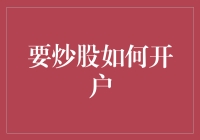 要炒股如何开户